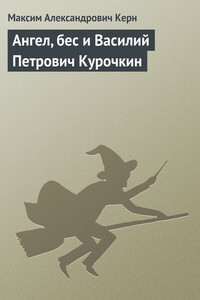 Максим Александрович Керн

Ангел, бес и Василий Петрович Курочкин